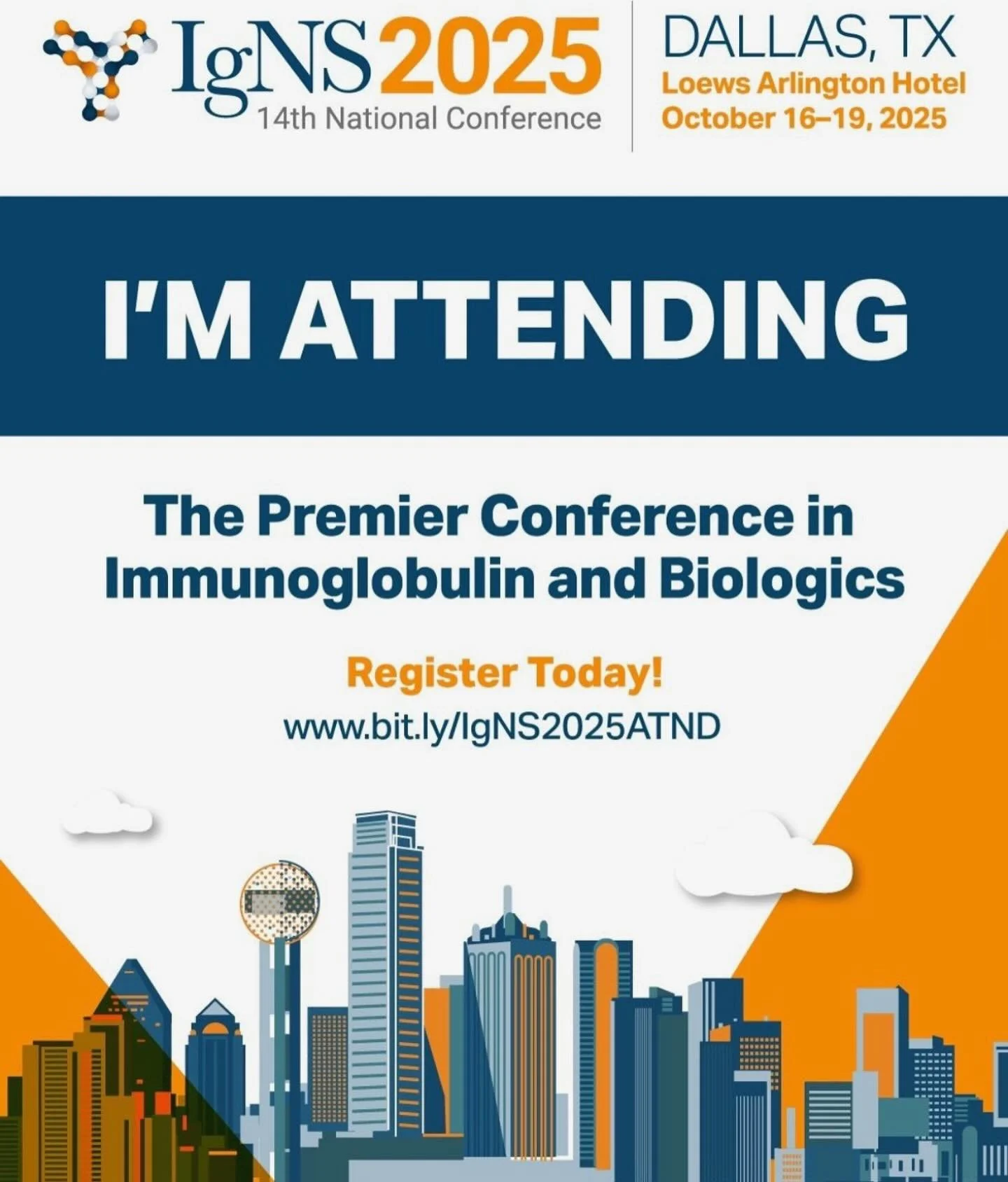 IgNS 2025
14th National Conference

DALLAS, TX
Loews Arlington Hotel
October 16–19, 2025

I'M ATTENDING

The Premier Conference in Immunoglobulin and Biologics

Register Today!
www.bit.ly/IgNS2025ATND